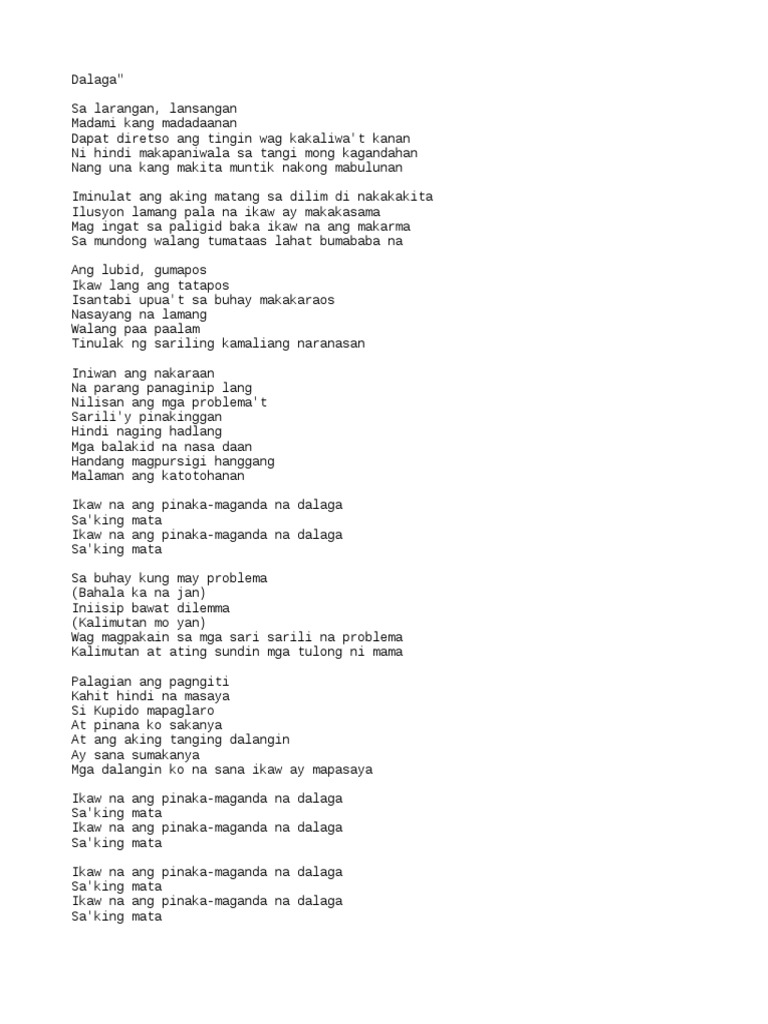 Dalaga"

Sa larangan, lansangan
Madami kang madadaanan
Dapat diretso ang tingin wag kakaliwa't kanan
Ni hindi makapaniwala sa tangi mong kagandahan
Nang una kang makita muntik nakong mabulunan

Iminulat ang aking matang sa dilim di nakakakita
Ilusyon lamang pala na ikaw ay makakasama
Mag ingat sa paligid baka ikaw na ang makarma
Sa mundong walang tumataas lahat bumababa na

Ang lubid, gumapos
Ikaw lang ang tatapos
Isantabi upua't sa buhay makakaraos
Nasayang na lamang
Walang paa paalam
Tinulak ng sariling kamaliang naranasan

Iniwan ang nakaraan
Na parang panaginip lang
Nilisan ang mga problema't
Sarili'y pinakinggan
Hindi naging hadlang
Mga balakid na nasa daan
Handang magpursigi hanggang
Malaman ang katotohanan

Ikaw na ang pinaka-maganda na dalaga
Sa'king mata
Ikaw na ang pinaka-maganda na dalaga
Sa'king mata

Sa buhay kung may problema
(Bahala ka na jan)
Iniisip bawat dilemma
(Kalimutan mo yan)
Wag magpakain sa mga sari sarili na problema
Kalimutan at ating sundin mga tulong ni mama

Palagian ang pagngiti
Kahit hindi na masaya
Si Kupido mapaglaro
At pinana ko sakanya
At ang aking tanging dalangin
Ay sana sumakanya
Mga dalangin ko na sana ikaw ay mapasaya

Ikaw na ang pinaka-maganda na dalaga
Sa'king mata
Ikaw na ang pinaka-maganda na dalaga
Sa'king mata

Ikaw na ang pinaka-maganda na dalaga
Sa'king mata
Ikaw na ang pinaka-maganda na dalaga
Sa'king mata